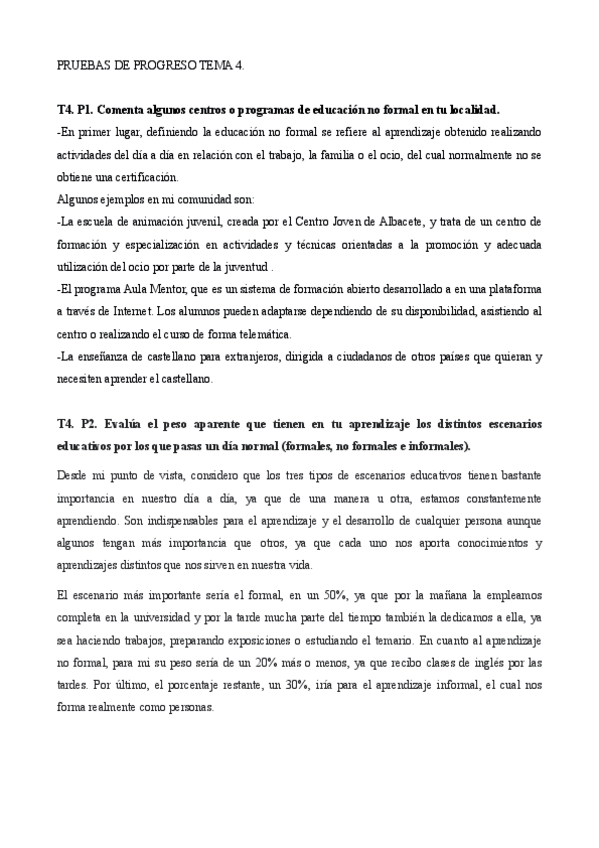 PRUEBAS DE PROGRESO TEMA 4.

T4. P1. Comenta algunos centros o programas de educación no formal en tu localidad.

-En primer lugar, definiendo la educación no formal se refiere al aprendizaje obtenido realizando actividades del día a día en relación con el trabajo, la familia o el ocio, del cual normalmente no se obtiene una certificación.

Algunos ejemplos en mi comunidad son:

-La escuela de animación juvenil, creada por el Centro Joven de Albacete, y trata de un centro de formación y especialización en actividades y técnicas orientadas a la promoción y adecuada utilización del ocio por parte de la juventud .

-El programa Aula Mentor, que es un sistema de formación abierto desarrollado a en una plataforma a través de Internet. Los alumnos pueden adaptarse dependiendo de su disponibilidad, asistiendo al centro o realizando el curso de forma telemática.

-La enseñanza de castellano para extranjeros, dirigida a ciudadanos de otros países que quieran y necesiten aprender el castellano.

T4. P2. Evalúa el peso aparente que tienen en tu aprendizaje los distintos escenarios educativos por los que pasas un día normal (formales, no formales e informales).

Desde mi punto de vista, considero que los tres tipos de escenarios educativos tienen bastante importancia en nuestro día a día, ya que de una manera u otra, estamos constantemente aprendiendo. Son indispensables para el aprendizaje y el desarrollo de cualquier persona aunque algunos tengan más importancia que otros, ya que cada uno nos aporta conocimientos y aprendizajes distintos que nos sirven en nuestra vida.

El escenario más importante sería el formal, en un 50%, ya que por la mañana la empleamos completa en la universidad y por la tarde mucha parte del tiempo también la dedicamos a ella, ya sea haciendo trabajos, preparando exposiciones o estudiando el temario. En cuanto al aprendizaje no formal, para mí su peso sería de un 20% más o menos, ya que recibo clases de inglés por las tardes. Por último, el porcentaje restante, un 30%, iría para el aprendizaje informal, el cual nos forma realmente como personas.